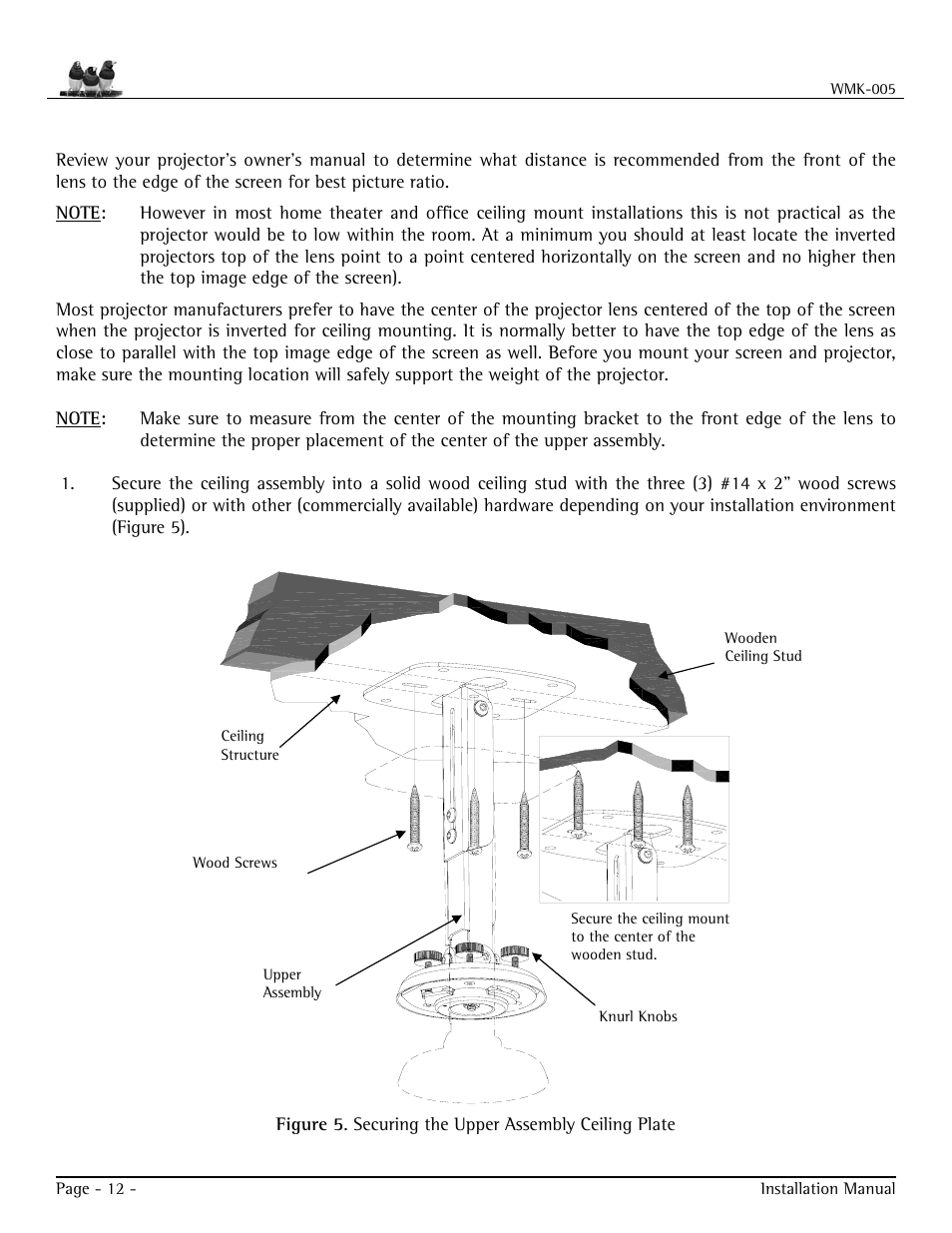 WMK-005

Review your projector's owner's manual to determine what distance is recommended from the front of the lens to the edge of the screen for best picture ratio.

NOTE: However in most home theater and office ceiling mount installations this is not practical as the projector would be to low within the room. At a minimum you should at least locate the inverted projectors top of the lens point to a point centered horizontally on the screen and no higher then the top image edge of the screen).

Most projector manufacturers prefer to have the center of the projector lens centered of the top of the screen when the projector is inverted for ceiling mounting. It is normally better to have the top edge of the lens as close to parallel with the top image edge of the screen as well. Before you mount your screen and projector, make sure the mounting location will safely support the weight of the projector.

NOTE: Make sure to measure from the center of the mounting bracket to the front edge of the lens to determine the proper placement of the center of the upper assembly.

1. Secure the ceiling assembly into a solid wood ceiling stud with the three (3) #14 x 2" wood screws (supplied) or with other (commercially available) hardware depending on your installation environment (Figure 5).

Wooden Ceiling Stud

Ceiling Structure

Wood Screws

Secure the ceiling mount to the center of the wooden stud.

Upper Assembly

Knurl Knobs

Figure 5. Securing the Upper Assembly Ceiling Plate

Page - 12 -

Installation Manual